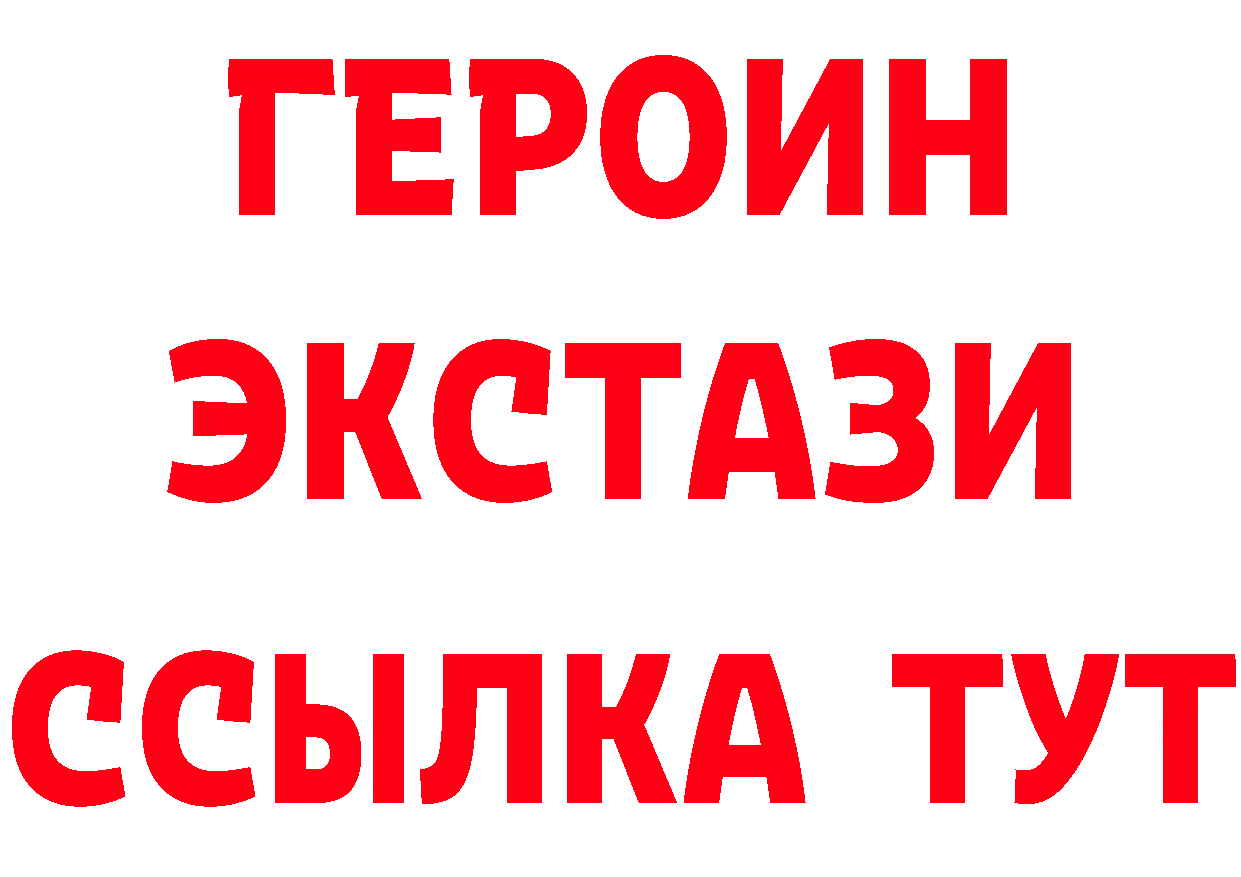 ГЕРОИН
ЭКСТАЗИ
ССЫЛКА ТУТ